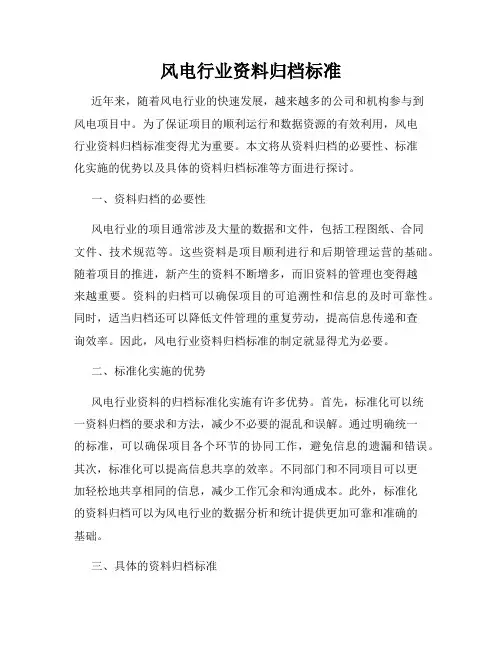 风电行业资料归档标准

近年来，随着风电行业的快速发展，越来越多的公司和机构参与到风电项目中。为了保证项目的顺利运行和数据资源的有效利用，风电行业资料归档标准变得尤为重要。本文将从资料归档的必要性、标准化实施的优势以及具体的资料归档标准等方面进行探讨。

一、资料归档的必要性

风电行业的项目通常涉及大量的数据和文件，包括工程图纸、合同文件、技术规范等。这些资料是项目顺利进行和后期管理运营的基础。随着项目的推进，新产生的资料不断增多，而旧资料的管理也变得越来越重要。资料的归档可以确保项目的可追溯性和信息的及时可靠性。同时，适当归档还可以降低文件管理的重复劳动，提高信息传递和查询效率。因此，风电行业资料归档标准的制定就显得尤为必要。

二、标准化实施的优势

风电行业资料的归档标准化实施有许多优势。首先，标准化可以统一资料归档的要求和方法，减少不必要的混乱和误解。通过明确统一的标准，可以确保项目各个环节的协同工作，避免信息的遗漏和错误。其次，标准化可以提高信息共享的效率。不同部门和不同项目可以更加轻松地共享相同的信息，减少工作冗余和沟通成本。此外，标准化的资料归档可以为风电行业的数据分析和统计提供更加可靠和准确的基础。

三、具体的资料归档标准